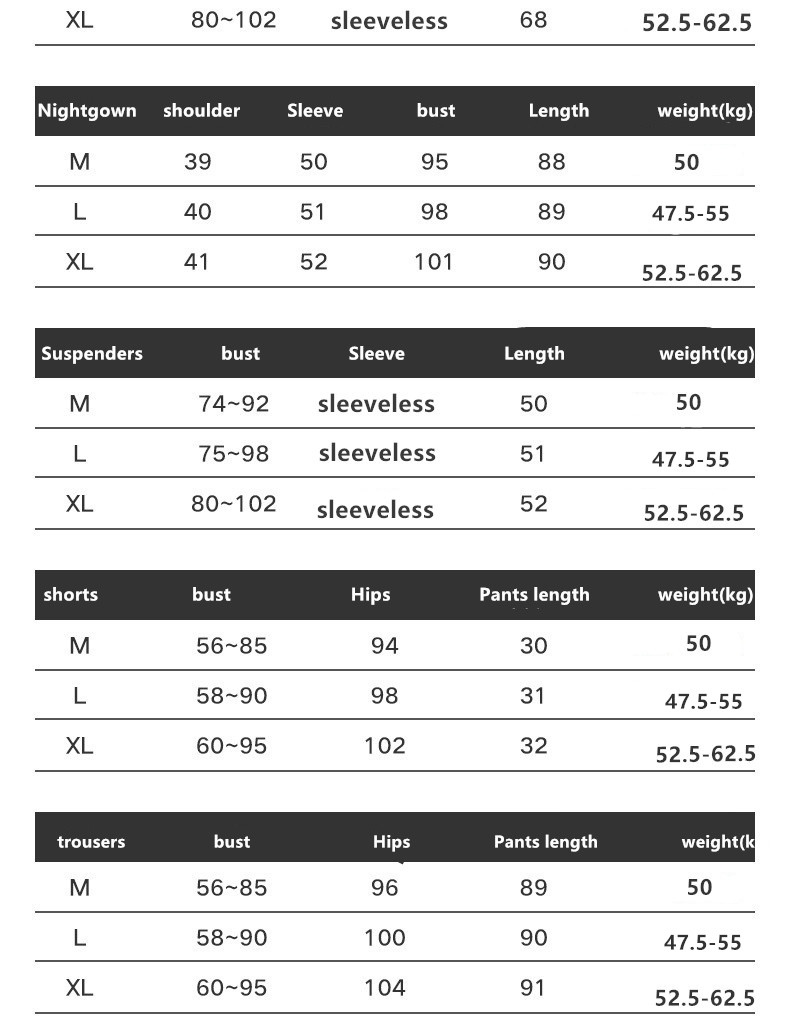 | XL | 80~102 | sleeveless | 68 | 52.5-62.5 |
|---|---|---|---|---|

| Nightgown | shoulder | Sleeve | bust | Length | weight(kg) |
|---|---|---|---|---|---|
| M | 39 | 50 | 95 | 88 | 50 |
| L | 40 | 51 | 98 | 89 | 47.5-55 |
| XL | 41 | 52 | 101 | 90 | 52.5-62.5 |

| Suspenders | bust | Sleeve | Length | weight(kg) |
|---|---|---|---|---|
| M | 74~92 | sleeveless | 50 | 50 |
| L | 75~98 | sleeveless | 51 | 47.5-55 |
| XL | 80~102 | sleeveless | 52 | 52.5-62.5 |

| shorts | bust | Hips | Pants length | weight(kg) |
|---|---|---|---|---|
| M | 56~85 | 94 | 30 | 50 |
| L | 58~90 | 98 | 31 | 47.5-55 |
| XL | 60~95 | 102 | 32 | 52.5-62.5 |

| trousers | bust | Hips | Pants length | weight(k |
|---|---|---|---|---|
| M | 56~85 | 96 | 89 | 50 |
| L | 58~90 | 100 | 90 | 47.5-55 |
| XL | 60~95 | 104 | 91 | 52.5-62.5 |